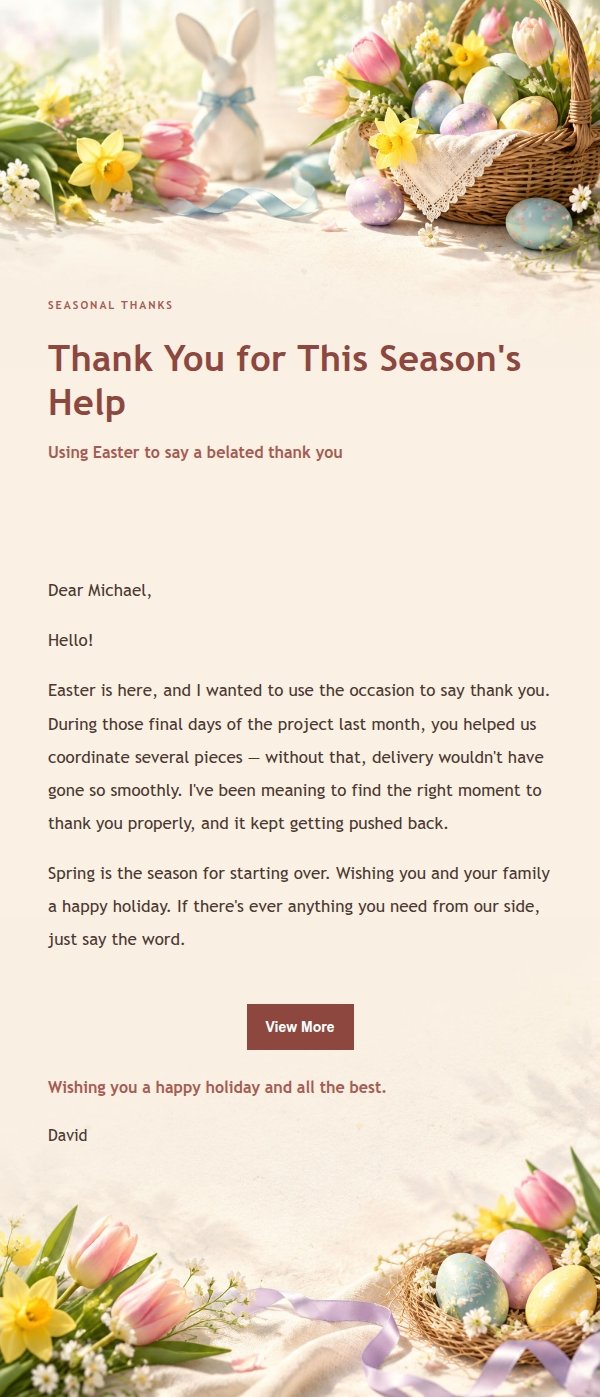 SEASONAL THANKS

Thank You for This Season's Help

Using Easter to say a belated thank you

Dear Michael,

Hello!

Easter is here, and I wanted to use the occasion to say thank you. During those final days of the project last month, you helped us coordinate several pieces — without that, delivery wouldn't have gone so smoothly. I've been meaning to find the right moment to thank you properly, and it kept getting pushed back.

Spring is the season for starting over. Wishing you and your family a happy holiday. If there's ever anything you need from our side, just say the word.

View More

Wishing you a happy holiday and all the best.

David